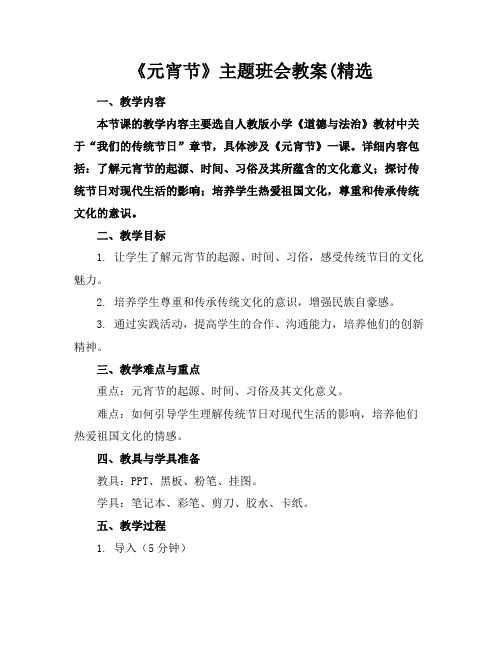 《元宵节》主题班会教案(精选

一、教学内容

本节课的教学内容主要选自人教版小学《道德与法治》教材中关于“我们的传统节日”章节，具体涉及《元宵节》一课。详细内容包括：了解元宵节的起源、时间、习俗及其所蕴含的文化意义；探讨传统节日对现代生活的影响；培养学生热爱祖国文化，尊重和传承传统文化的意识。

二、教学目标

1. 让学生了解元宵节的起源、时间、习俗，感受传统节日的文化魅力。

2. 培养学生尊重和传承传统文化的意识，增强民族自豪感。

3. 通过实践活动，提高学生的合作、沟通能力，培养他们的创新精神。

三、教学难点与重点

重点：元宵节的起源、时间、习俗及其文化意义。

难点：如何引导学生理解传统节日对现代生活的影响，培养他们热爱祖国文化的情感。

四、教具与学具准备

教具：PPT、黑板、粉笔、挂图。

学具：笔记本、彩笔、剪刀、胶水、卡纸。

五、教学过程

1. 导入（5分钟）